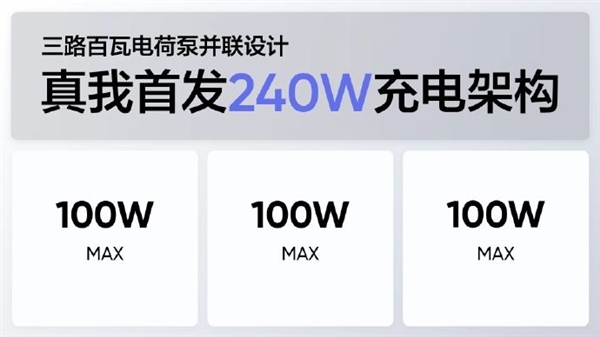 三路百瓦电荷泵并联设计

真我首发240W充电架构

100W
MAX

100W
MAX

100W
MAX